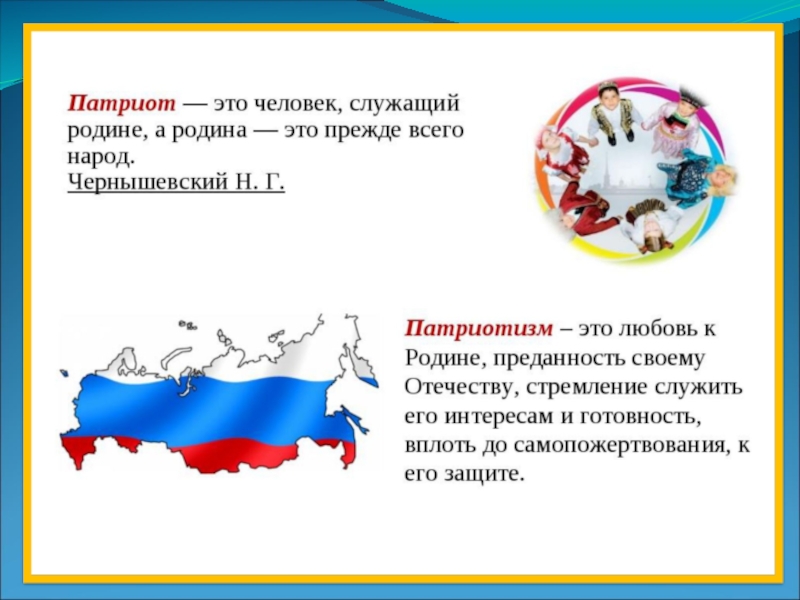 Патриот — это человек, служащий родине, а родина — это прежде всего народ.
Чернышевский Н. Г.

Патриотизм – это любовь к Родине, преданность своему Отечеству, стремление служить его интересам и готовность, вплоть до самопожертвования, к его защите.